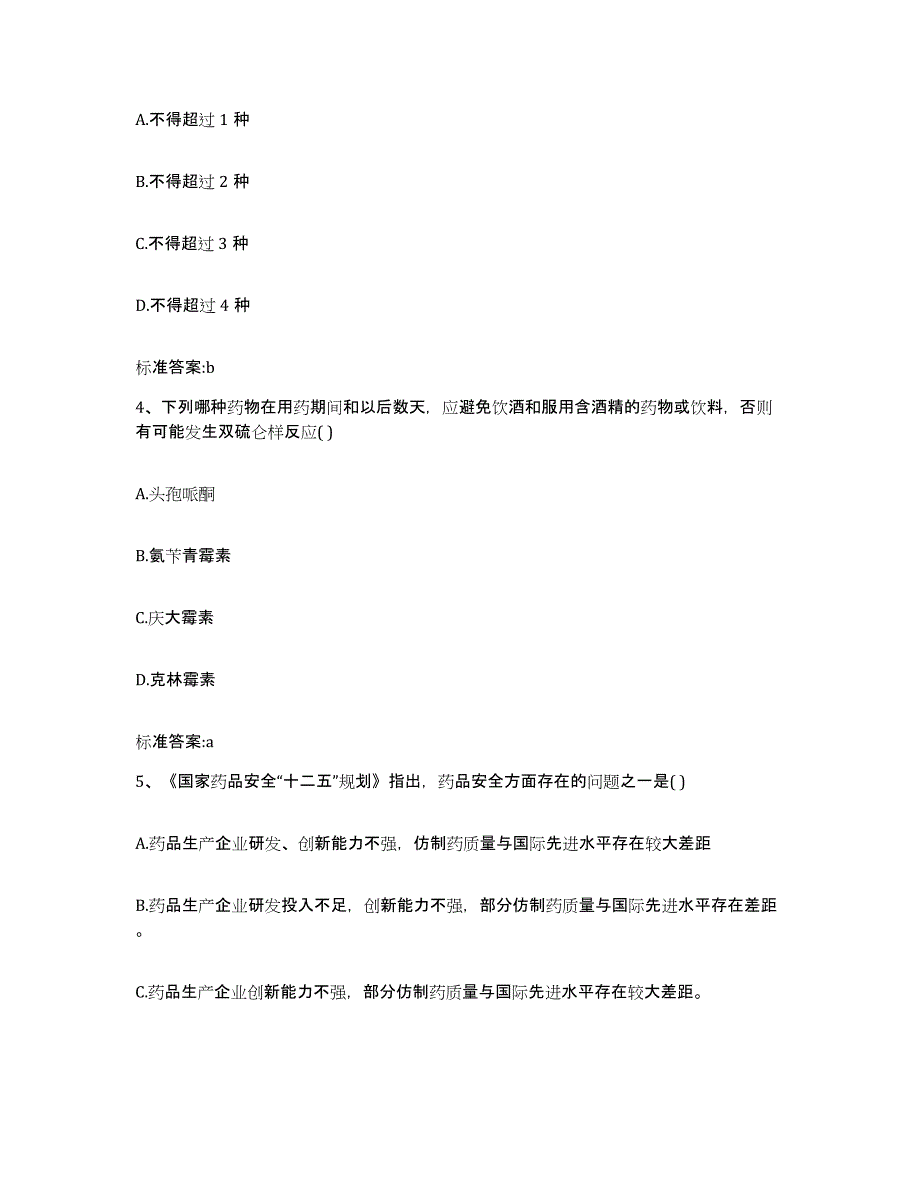 A.不得超过 1 种

B.不得超过 2 种

C.不得超过 3 种

D.不得超过 4 种

标准答案:b

4、下列哪种药物在用药期间和以后数天，应避免饮酒和服用含酒精的药物或饮料，否则有可能发生双硫仑样反应( )

A.头孢哌酮

B.氨苄青霉素

C.庆大霉素

D.克林霉素

标准答案:a

5、《国家药品安全“十二五”规划》指出，药品安全方面存在的问题之一是( )

A.药品生产企业研发、创新能力不强，仿制药质量与国际先进水平存在较大差距

B.药品生产企业研发投入不足，创新能力不强，部分仿制药质量与国际先进水平存在差距。

C.药品生产企业创新能力不强，部分仿制药质量与国际先进水平存在较大差距。